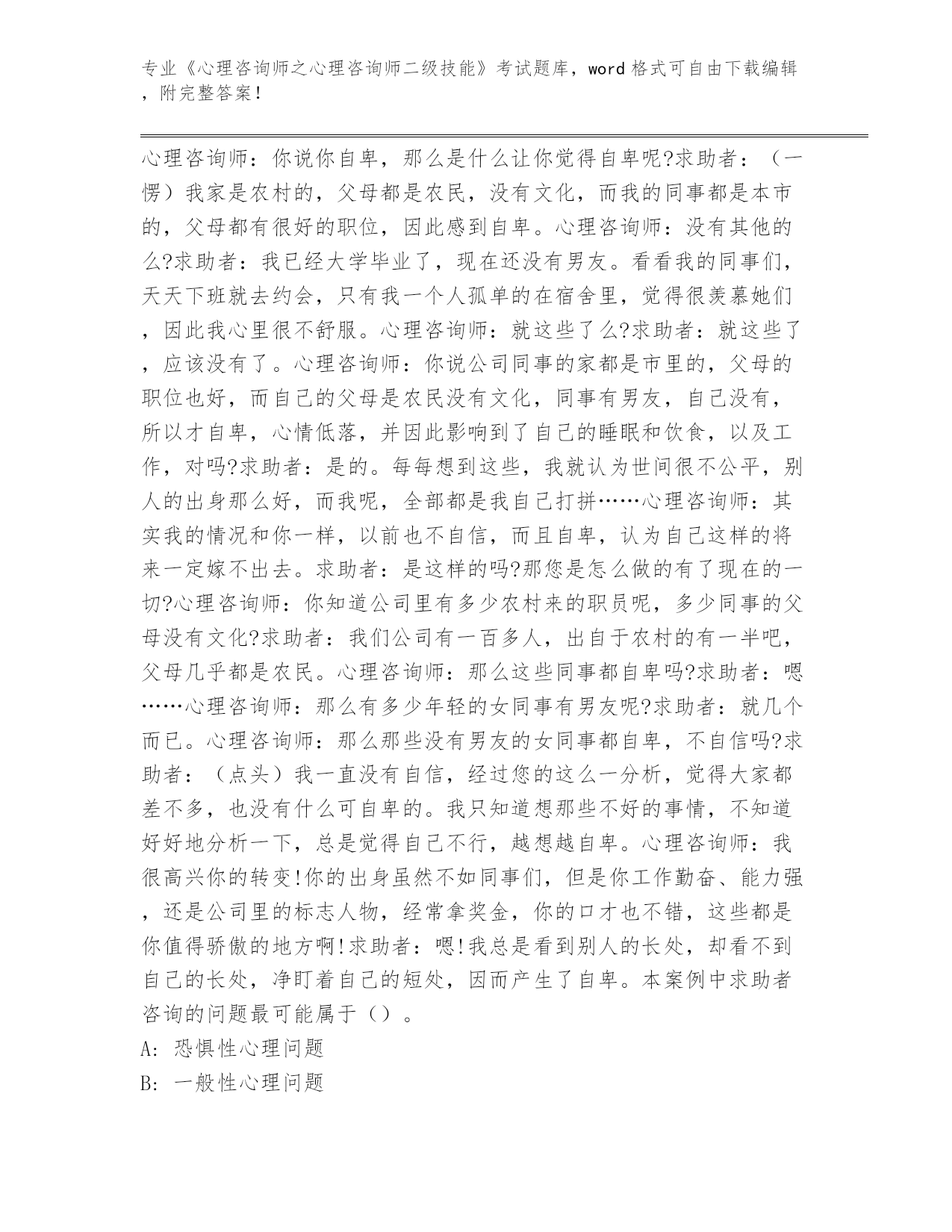 专业《心理咨询师之心理咨询师二级技能》考试题库，word 格式可自由下载编辑，附完整答案！

心理咨询师：你说你自卑，那么是什么让你觉得自卑呢?求助者：（一愣）我家是农村的，父母都是农民，没有文化，而我的同事都是本市的，父母都有很好的职位，因此感到自卑。心理咨询师：没有其他的么?求助者：我已经大学毕业了，现在还没有男友。看看我的同事们，天天下班就去约会，只有我一个人孤单的在宿舍里，觉得很羡慕她们，因此我心里很不舒服。心理咨询师：就这些了么?求助者：就这些了，应该没有了。心理咨询师：你说公司同事的家都是市里的，父母的职位也好，而自己的父母是农民没有文化，同事有男友，自己没有，所以才自卑，心情低落，并因此影响到了自己的睡眠和饮食，以及工作，对吗?求助者：是的。每每想到这些，我就认为世间很不公平，别人的出身那么好，而我呢，全部都是我自己打拼……心理咨询师：其实我的情况和你一样，以前也不自信，而且自卑，认为自己这样的将来一定嫁不出去。求助者：是这样的吗?那您是怎么做的有了现在的一切?心理咨询师：你知道公司里有多少农村来的职员呢，多少同事的父母没有文化?求助者：我们公司有一百多人，出自于农村的有一半吧，父母几乎都是农民。心理咨询师：那么这些同事都自卑吗?求助者：嗯……心理咨询师：那么有多少年轻的女同事有男友呢?求助者：就几个而已。心理咨询师：那么那些没有男友的女同事都自卑，不自信吗?求助者：（点头）我一直没有自信，经过您的这么一分析，觉得大家都差不多，也没有什么可自卑的。我只知道想那些不好的事情，不知道好好地分析一下，总是觉得自己不行，越想越自卑。心理咨询师：我很高兴你的转变!你的出身虽然不如同事们，但是你工作勤奋、能力强，还是公司里的标志人物，经常拿奖金，你的口才也不错，这些都是你值得骄傲的地方啊!求助者：嗯!我总是看到别人的长处，却看不到自己的长处，净盯着自己的短处，因而产生了自卑。本案例中求助者咨询的问题最可能属于（）。

A: 恐惧性心理问题

B: 一般性心理问题